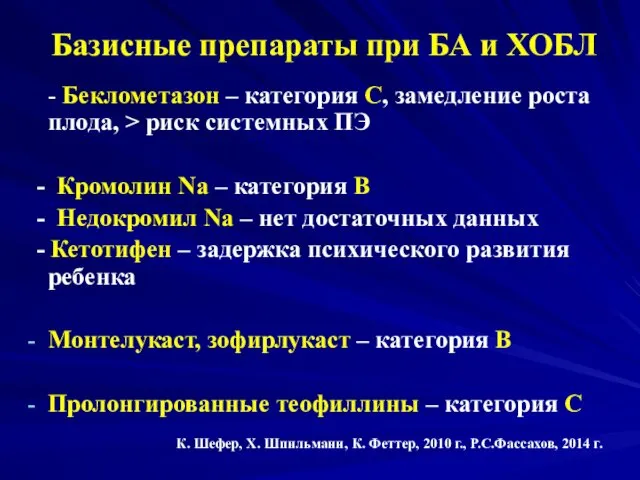 Базисные препараты при БА и ХОБЛ

- Беклометазон – категория С, замедление роста плода, > риск системных ПЭ

- Кромолин Na – категория В

- Недокромил Na – нет достаточных данных

- Кетотифен – задержка психического развития ребенка

- Монтелукаст, зофирлукаст – категория В

- Пролонгированные теофиллины – категория С

К. Шефер, Х. Шпильманн, К. Феттер, 2010 г., Р.С.Фассахов, 2014 г.